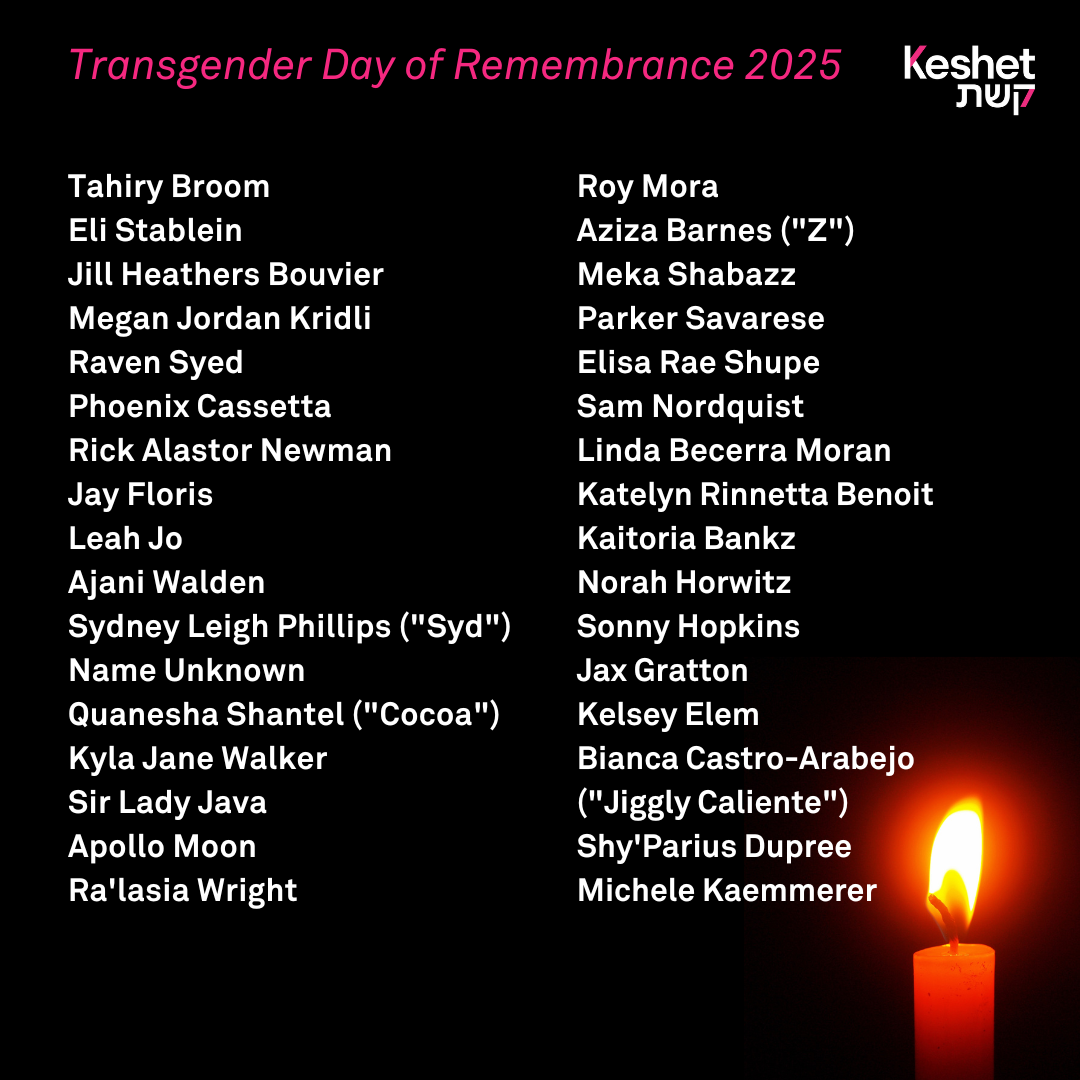 Transgender Day of Remembrance 2025

Keshet
קשת

Tahiry Broom
Eli Stablein
Jill Heathers Bouvier
Megan Jordan Kridli
Raven Syed
Phoenix Cassetta
Rick Alastor Newman
Jay Floris
Leah Jo
Ajani Walden
Sydney Leigh Phillips ("Syd")
Name Unknown
Quanesha Shantel ("Cocoa")
Kyla Jane Walker
Sir Lady Java
Apollo Moon
Ra'lasia Wright

Roy Mora
Aziza Barnes ("Z")
Meka Shabazz
Parker Savarese
Elisa Rae Shupe
Sam Nordquist
Linda Becerra Moran
Katelyn Rinnetta Benoit
Kaitoria Bankz
Norah Horwitz
Sonny Hopkins
Jax Gratton
Kelsey Elem
Bianca Castro-Arabejo ("Jiggly Caliente")
Shy'Parius Dupree
Michele Kaemmerer